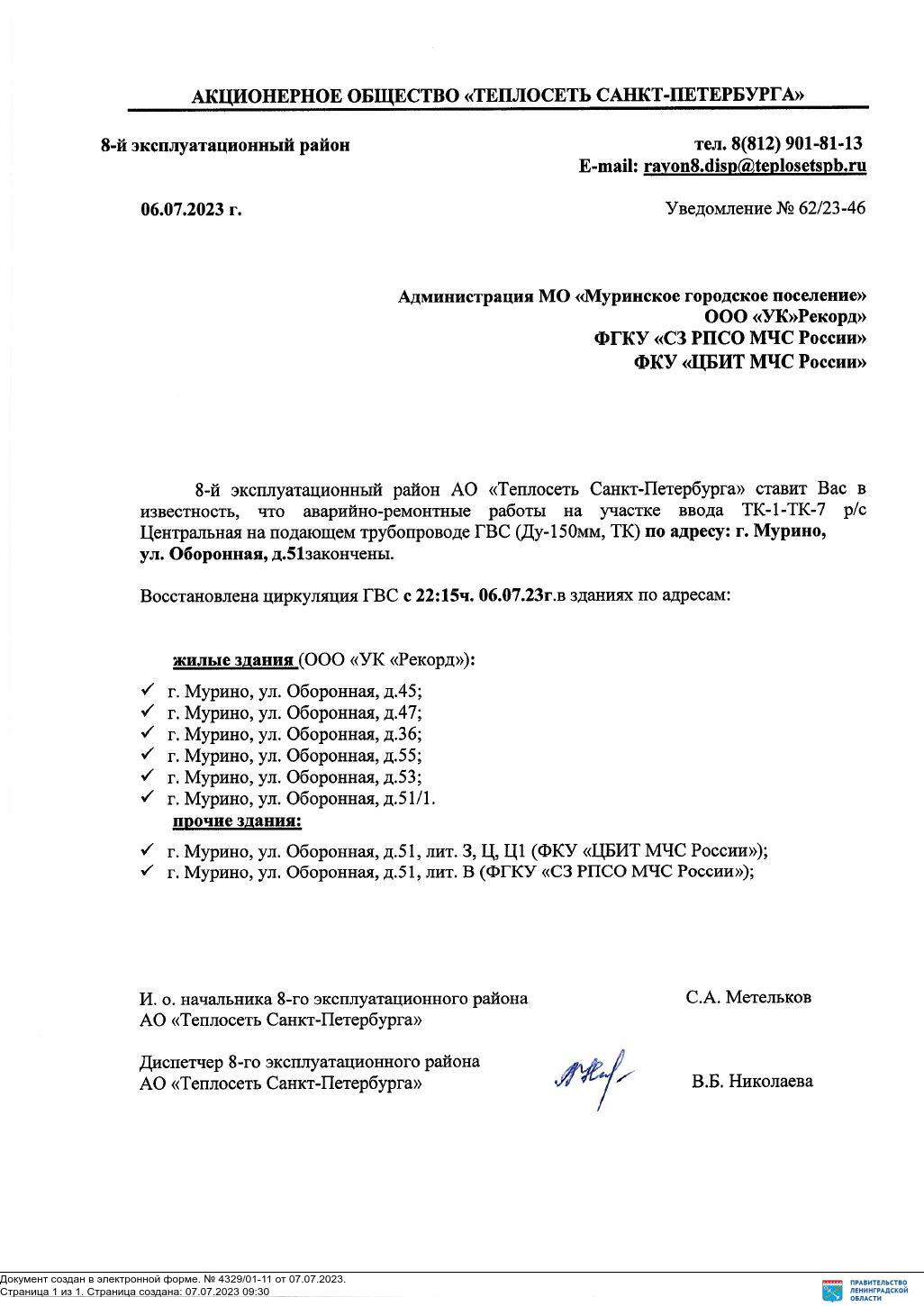 АКЦИОНЕРНОЕ ОБЩЕСТВО «ТЕПЛОСЕТЬ САНКТ-ПЕТЕРБУРГА»

8-й эксплуатационный район

тел. 8(812) 901-81-13
E-mail: rayon8.disp@teplosetspb.ru

06.07.2023 г.

Уведомление № 62/23-46

Администрация МО «Муринское городское поселение»
ООО «УК»Рекорд»
ФГКУ «СЗ РПСО МЧС России»
ФКУ «ЦБИТ МЧС России»

8-й эксплуатационный район АО «Теплосеть Санкт-Петербурга» ставит Вас в известность, что аварийно-ремонтные работы на участке ввода ТК-1-ТК-7 р/с Центральная на подающем трубопроводе ГВС (Ду-150мм, ТК) по адресу: г. Мурино, ул. Оборонная, д.51закончены.

Восстановлена циркуляция ГВС с 22:15ч. 06.07.23г.в зданиях по адресам:

жилые здания (ООО «УК «Рекорд»):
✓ г. Мурино, ул. Оборонная, д.45;
✓ г. Мурино, ул. Оборонная, д.47;
✓ г. Мурино, ул. Оборонная, д.36;
✓ г. Мурино, ул. Оборонная, д.55;
✓ г. Мурино, ул. Оборонная, д.53;
✓ г. Мурино, ул. Оборонная, д.51/1.
прочие здания:
✓ г. Мурино, ул. Оборонная, д.51, лит. З, Ц, Ц1 (ФКУ «ЦБИТ МЧС России»);
✓ г. Мурино, ул. Оборонная, д.51, лит. В (ФГКУ «СЗ РПСО МЧС России»);

И. о. начальника 8-го эксплуатационного района
АО «Теплосеть Санкт-Петербурга»
С.А. Метельков

Диспетчер 8-го эксплуатационного района
АО «Теплосеть Санкт-Петербурга»
В.Б. Николаева

Документ создан в электронной форме. № 4329/01-11 от 07.07.2023.
Страница 1 из 1. Страница создана: 07.07.2023 09:30

ПРАВИТЕЛЬСТВО ЛЕНИНГРАДСКОЙ ОБЛАСТИ